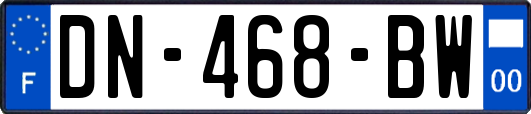 F
DN-468-BW
00